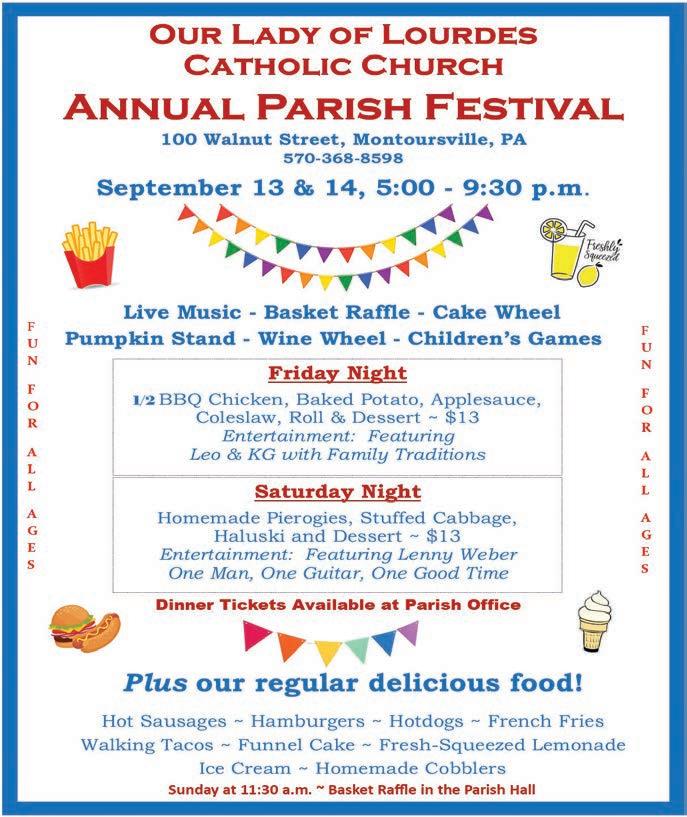 OUR LADY OF LOURDES
CATHOLIC CHURCH
ANNUAL PARISH FESTIVAL
100 Walnut Street, Montoursville, PA
570-368-8598
September 13 & 14, 5:00 - 9:30 p.m.

Freshly Squeezed

Live Music - Basket Raffle - Cake Wheel
Pumpkin Stand - Wine Wheel - Children's Games

FUN FOR ALL AGES

Friday Night
1/2 BBQ Chicken, Baked Potato, Applesauce, Coleslaw, Roll & Dessert ~ $13
Entertainment: Featuring
Leo & KG with Family Traditions

Saturday Night
Homemade Pierogies, Stuffed Cabbage, Haluski and Dessert ~ $13
Entertainment: Featuring Lenny Weber
One Man, One Guitar, One Good Time

FUN FOR ALL AGES

Dinner Tickets Available at Parish Office

Plus our regular delicious food!
Hot Sausages ~ Hamburgers ~ Hotdogs ~ French Fries
Walking Tacos ~ Funnel Cake ~ Fresh-Squeezed Lemonade
Ice Cream ~ Homemade Cobblers
Sunday at 11:30 a.m. ~ Basket Raffle in the Parish Hall